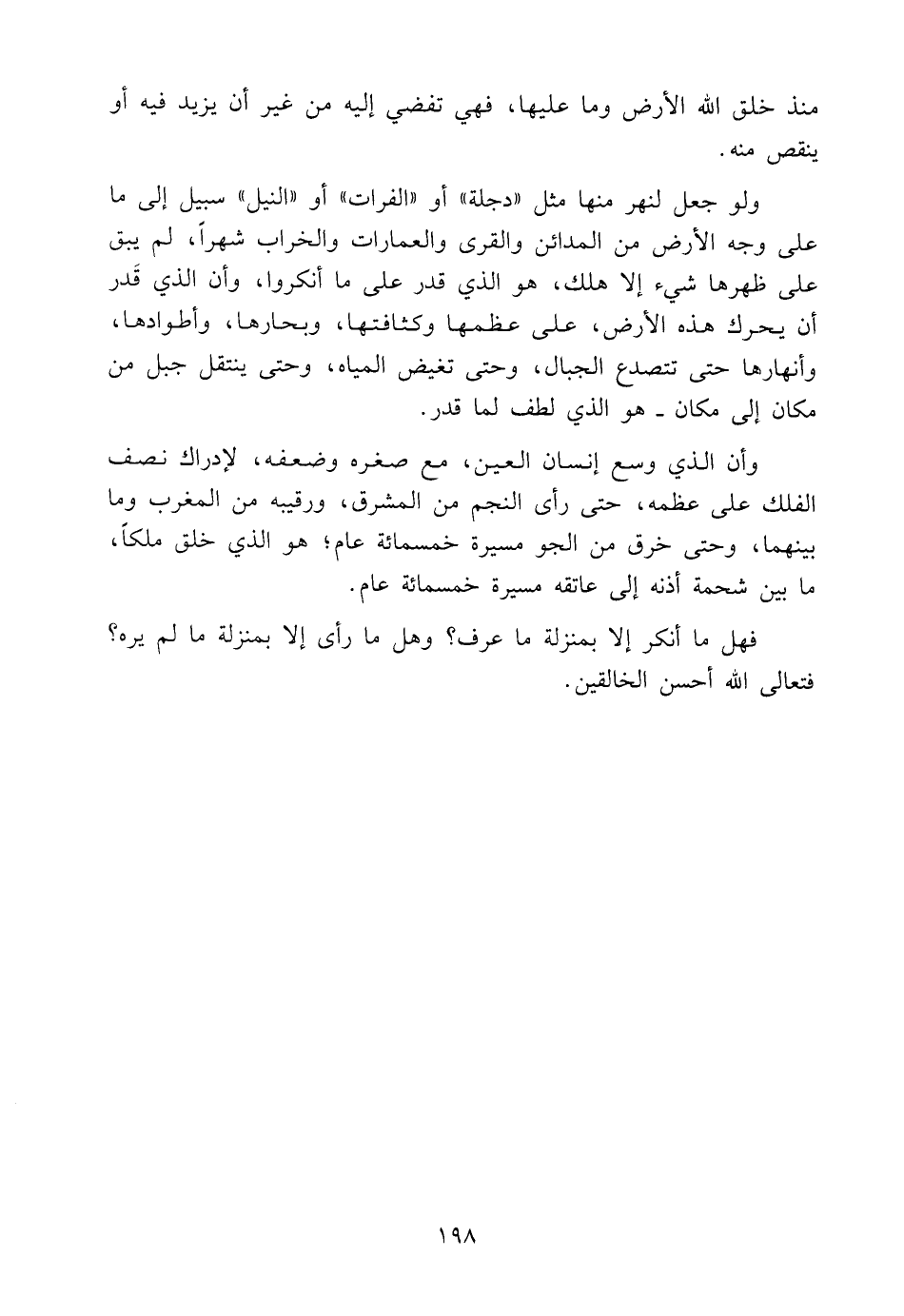 منذ خلق الله الأرض وما عليها، فهي تفضي إليه من غير أن يزيد فيه أو ينقص منه.

ولو جعل لنهر منها مثل «دجلة» أو «الفرات» أو «النيل» سبيل إلى ما على وجه الأرض من المدائن والقرى والعمارات والخراب شهراً، لم يبق على ظهرها شيء إلا هلك، هو الذي قدر على ما أنكروا، وأن الذي قَدر أن يحرك هذه الأرض، على عظمها وكثافتها، وبحارها، وأطوادها، وأنهارها حتى تتصدع الجبال، وحتى تغيض المياه، وحتى ينتقل جبل من مكان إلى مكان ـ هو الذي لطف لما قدر.

وأن الذي وسع إنسان العين، مع صغره وضعفه، لإدراك نصف الفلك على عظمه، حتى رأى النجم من المشرق، ورقيبه من المغرب وما بينهما، وحتى خرق من الجو مسيرة خمسمائة عام؛ هو الذي خلق ملكاً، ما بين شحمة أذنه إلى عاتقه مسيرة خمسمائة عام.

فهل ما أنكر إلا بمنزلة ما عرف؟ وهل ما رأى إلا بمنزلة ما لم يره؟ فتعالى الله أحسن الخالقين.

١٩٨